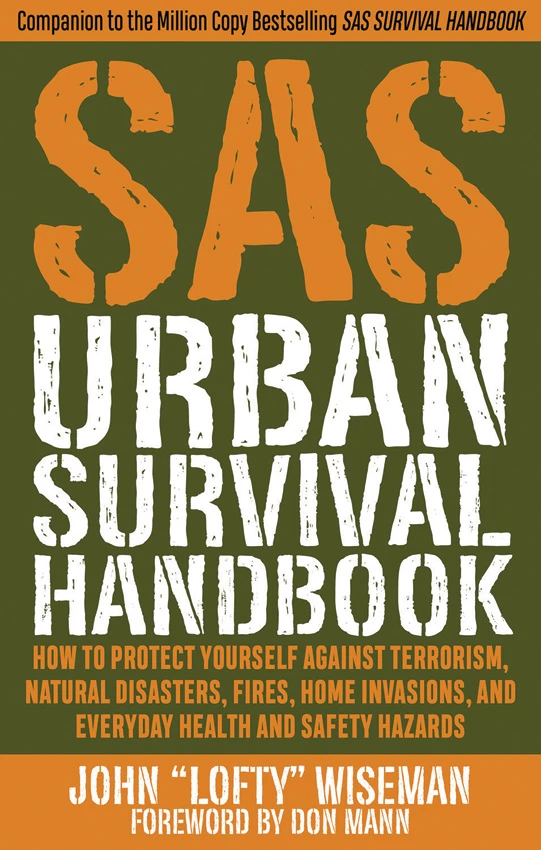 Companion to the Million Copy Bestselling SAS SURVIVAL HANDBOOK

SAS

URBAN SURVIVAL HANDBOOK

HOW TO PROTECT YOURSELF AGAINST TERRORISM, NATURAL DISASTERS, FIRES, HOME INVASIONS, AND EVERYDAY HEALTH AND SAFETY HAZARDS

JOHN "LOFTY" WISEMAN
FOREWORD BY DON MANN